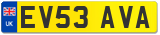 UK
EV53 AVA